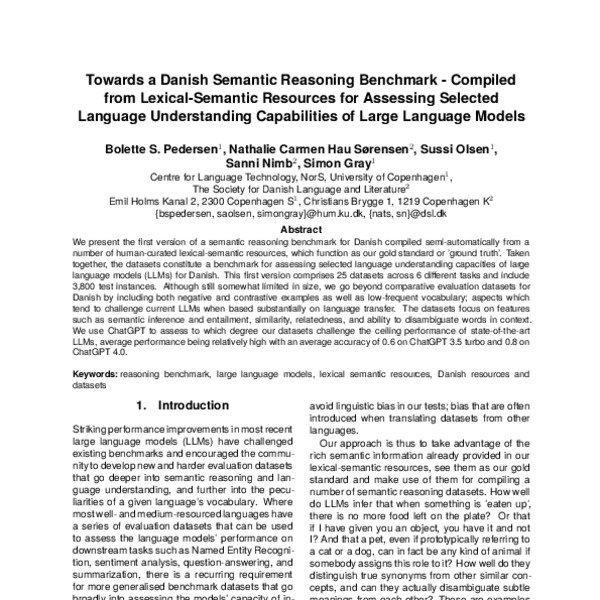 Towards a Danish Semantic Reasoning Benchmark - Compiled from Lexical-Semantic Resources for Assessing Selected Language Understanding Capabilities of Large Language Models

Bolette S. Pedersen$^1$, Nathalie Carmen Hau Sørensen$^2$, Sussi Olsen$^1$, Sanni Nimb$^2$, Simon Gray$^1$
Centre for Language Technology, NorS, University of Copenhagen$^1$,
The Society for Danish Language and Literature$^2$
Emil Holms Kanal 2, 2300 Copenhagen S$^1$, Christians Brygge 1, 1219 Copenhagen K$^2$
{bspedersen, saolsen, simongray}@hum.ku.dk, {nats, sn}@dsl.dk

Abstract
We present the first version of a semantic reasoning benchmark for Danish compiled semi-automatically from a number of human-curated lexical-semantic resources, which function as our gold standard or 'ground truth'. Taken together, the datasets constitute a benchmark for assessing selected language understanding capacities of large language models (LLMs) for Danish. This first version comprises 25 datasets across 6 different tasks and include 3,800 test instances. Although still somewhat limited in size, we go beyond comparative evaluation datasets for Danish by including both negative and contrastive examples as well as low-frequent vocabulary; aspects which tend to challenge current LLMs when based substantially on language transfer. The datasets focus on features such as semantic inference and entailment, similarity, relatedness, and ability to disambiguate words in context. We use ChatGPT to assess to which degree our datasets challenge the ceiling performance of state-of-the-art LLMs, average performance being relatively high with an average accuracy of 0.6 on ChatGPT 3.5 turbo and 0.8 on ChatGPT 4.0.

Keywords: reasoning benchmark, large language models, lexical semantic resources, Danish resources and datasets

1. Introduction

Striking performance improvements in most recent large language models (LLMs) have challenged existing benchmarks and encouraged the community to develop new and harder evaluation datasets that go deeper into semantic reasoning and language understanding, and further into the peculiarities of a given language's vocabulary. Where most well- and medium-resourced languages have a series of evaluation datasets that can be used to assess the language models' performance on downstream tasks such as Named Entity Recognition, sentiment analysis, question-answering, and summarization, there is a recurring requirement for more generalised benchmark datasets that go broadly into assessing the models' capacity of in-

avoid linguistic bias in our tests; bias that are often introduced when translating datasets from other languages.

Our approach is thus to take advantage of the rich semantic information already provided in our lexical-semantic resources, see them as our gold standard and make use of them for compiling a number of semantic reasoning datasets. How well do LLMs infer that when something is 'eaten up', there is no more food left on the plate? Or that if I have given you an object, you have it and not I? And that a pet, even if prototypically referring to a cat or a dog, can in fact be any kind of animal if somebody assigns this role to it? How well do they distinguish true synonyms from other similar concepts, and can they actually disambiguate subtle meanings from each other? These are examples